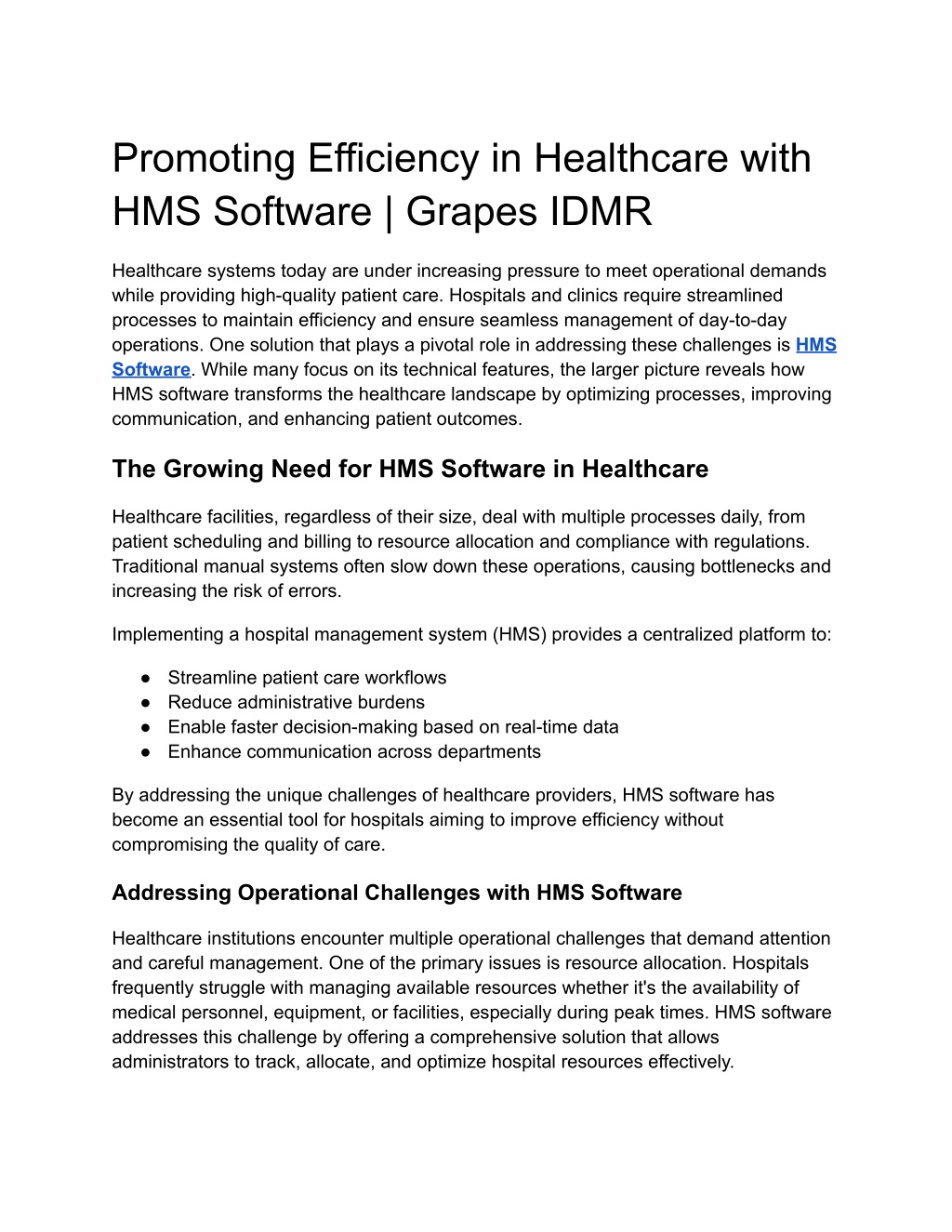 Promoting Efficiency in Healthcare with HMS Software | Grapes IDMR

Healthcare systems today are under increasing pressure to meet operational demands while providing high-quality patient care. Hospitals and clinics require streamlined processes to maintain efficiency and ensure seamless management of day-to-day operations. One solution that plays a pivotal role in addressing these challenges is HMS Software. While many focus on its technical features, the larger picture reveals how HMS software transforms the healthcare landscape by optimizing processes, improving communication, and enhancing patient outcomes.

The Growing Need for HMS Software in Healthcare

Healthcare facilities, regardless of their size, deal with multiple processes daily, from patient scheduling and billing to resource allocation and compliance with regulations. Traditional manual systems often slow down these operations, causing bottlenecks and increasing the risk of errors.

Implementing a hospital management system (HMS) provides a centralized platform to:

● Streamline patient care workflows
● Reduce administrative burdens
● Enable faster decision-making based on real-time data
● Enhance communication across departments

By addressing the unique challenges of healthcare providers, HMS software has become an essential tool for hospitals aiming to improve efficiency without compromising the quality of care.

Addressing Operational Challenges with HMS Software

Healthcare institutions encounter multiple operational challenges that demand attention and careful management. One of the primary issues is resource allocation. Hospitals frequently struggle with managing available resources whether it's the availability of medical personnel, equipment, or facilities, especially during peak times. HMS software addresses this challenge by offering a comprehensive solution that allows administrators to track, allocate, and optimize hospital resources effectively.